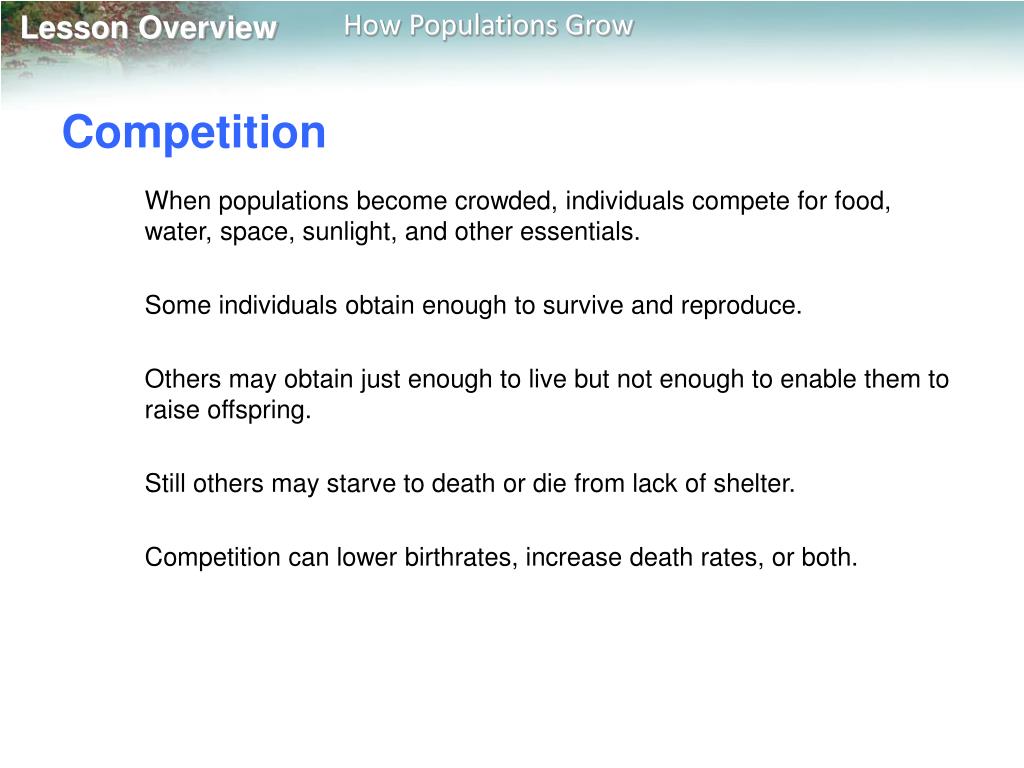 Lesson Overview
How Populations Grow

Competition

When populations become crowded, individuals compete for food, water, space, sunlight, and other essentials.

Some individuals obtain enough to survive and reproduce.

Others may obtain just enough to live but not enough to enable them to raise offspring.

Still others may starve to death or die from lack of shelter.

Competition can lower birthrates, increase death rates, or both.